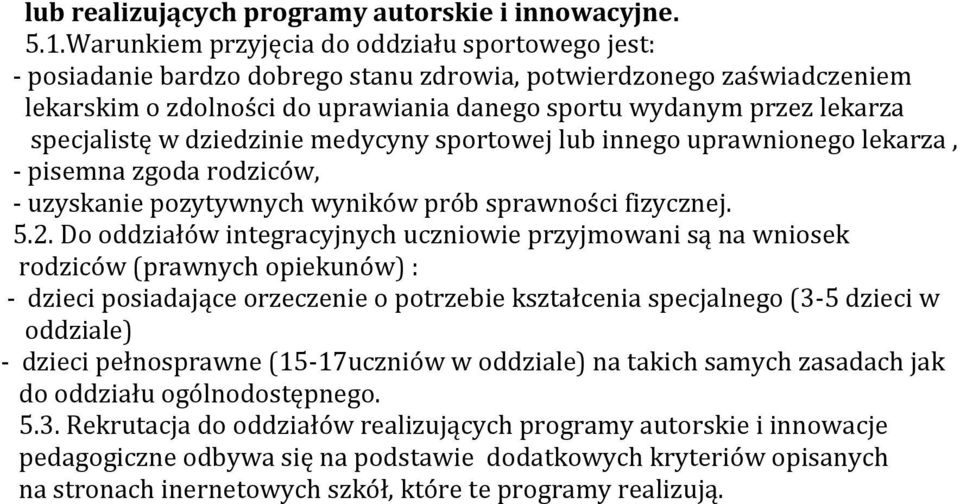 lub realizujących programy autorskie i innowacyjne.

5.1.Warunkiem przyjęcia do oddziału sportowego jest:
- posiadanie bardzo dobrego stanu zdrowia, potwierdzonego zaświadczeniem lekarskim o zdolności do uprawiania danego sportu wydanym przez lekarza specjalistę w dziedzinie medycyny sportowej lub innego uprawnionego lekarza ,
- pisemna zgoda rodziców,
- uzyskanie pozytywnych wyników prób sprawności fizycznej.

5.2. Do oddziałów integracyjnych uczniowie przyjmowani są na wniosek rodziców (prawnych opiekunów) :
- dzieci posiadające orzeczenie o potrzebie kształcenia specjalnego (3-5 dzieci w oddziale)
- dzieci pełnosprawne (15-17uczniów w oddziale) na takich samych zasadach jak do oddziału ogólnodostępnego.

5.3. Rekrutacja do oddziałów realizujących programy autorskie i innowacje pedagogiczne odbywa się na podstawie dodatkowych kryteriów opisanych na stronach inernetowych szkół, które te programy realizują.